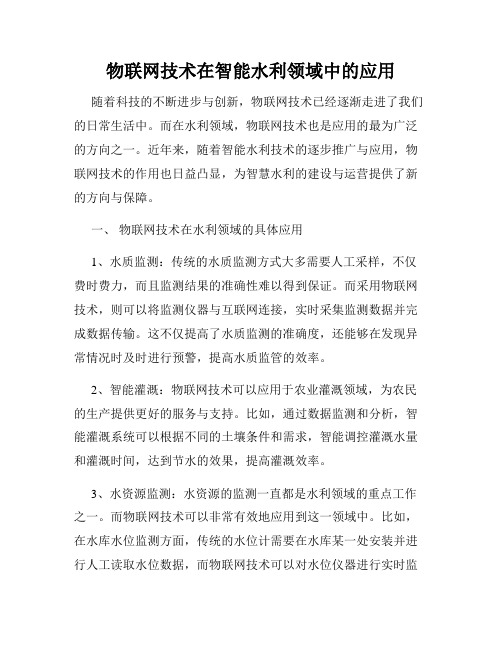 物联网技术在智能水利领域中的应用

随着科技的不断进步与创新，物联网技术已经逐渐走进了我们的日常生活中。而在水利领域，物联网技术也是应用的最为广泛的方向之一。近年来，随着智能水利技术的逐步推广与应用，物联网技术的作用也日益凸显，为智慧水利的建设与运营提供了新的方向与保障。

一、 物联网技术在水利领域的具体应用

1、水质监测：传统的水质监测方式大多需要人工采样，不仅费时费力，而且监测结果的准确性难以得到保证。而采用物联网技术，则可以将监测仪器与互联网连接，实时采集监测数据并完成数据传输。这不仅提高了水质监测的准确度，还能够在发现异常情况时及时进行预警，提高水质监管的效率。

2、智能灌溉：物联网技术可以应用于农业灌溉领域，为农民的生产提供更好的服务与支持。比如，通过数据监测和分析，智能灌溉系统可以根据不同的土壤条件和需求，智能调控灌溉水量和灌溉时间，达到节水的效果，提高灌溉效率。

3、水资源监测：水资源的监测一直都是水利领域的重点工作之一。而物联网技术可以非常有效地应用到这一领域中。比如，在水库水位监测方面，传统的水位计需要在水库某一处安装并进行人工读取水位数据，而物联网技术可以对水位仪器进行实时监